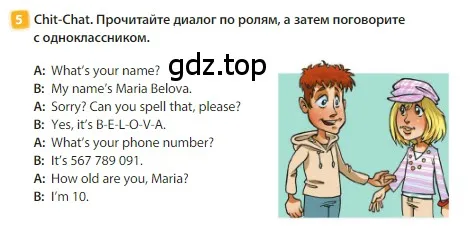 5 Chit-Chat. Прочитайте диалог по ролям, а затем поговорите с одноклассником.

gdz.top

A: What's your name?
B: My name's Maria Belova.
A: Sorry? Can you spell that, please?
B: Yes, it's B-E-L-O-V-A.
A: What's your phone number?
B: It's 567 789 091.
A: How old are you, Maria?
B: I'm 10.